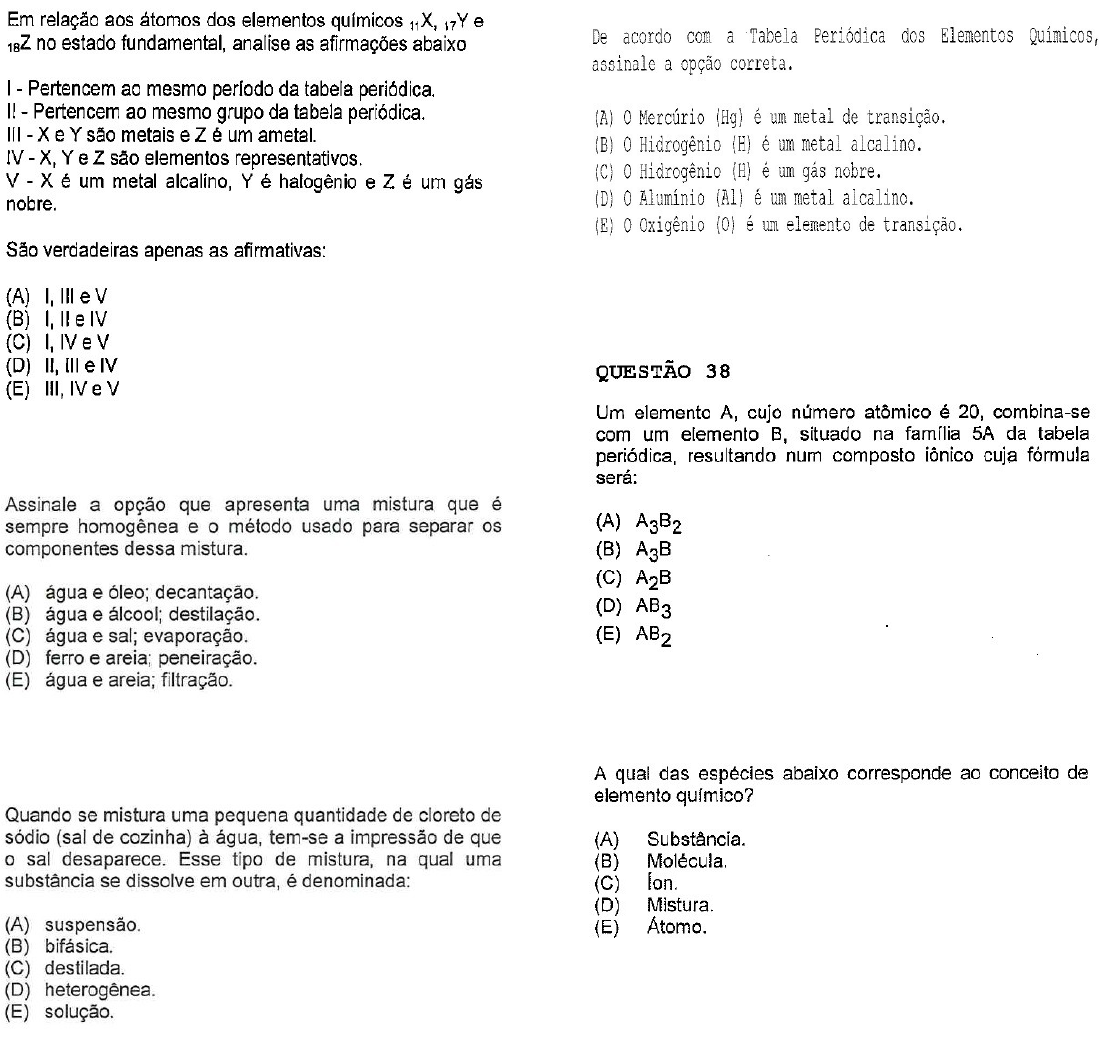 Em relação aos átomos dos elementos químicos $_{11}X$, $_{17}Y$ e $_{18}Z$ no estado fundamental, analise as afirmações abaixo

I - Pertencem ao mesmo período da tabela periódica.
II - Pertencem ao mesmo grupo da tabela periódica.
III - X e Y são metais e Z é um ametal.
IV - X, Y e Z são elementos representativos.
V - X é um metal alcalino, Y é halogênio e Z é um gás nobre.

São verdadeiras apenas as afirmativas:

(A) I, III e V
(B) I, II e IV
(C) I, IV e V
(D) II, III e IV
(E) III, IV e V

Assinale a opção que apresenta uma mistura que é sempre homogênea e o método usado para separar os componentes dessa mistura.

(A) água e óleo; decantação.
(B) água e álcool; destilação.
(C) água e sal; evaporação.
(D) ferro e areia; peneiração.
(E) água e areia; filtração.

Quando se mistura uma pequena quantidade de cloreto de sódio (sal de cozinha) à água, tem-se a impressão de que o sal desaparece. Esse tipo de mistura, na qual uma substância se dissolve em outra, é denominada:

(A) suspensão.
(B) bifásica.
(C) destilada.
(D) heterogênea.
(E) solução.

De acordo com a Tabela Periódica dos Elementos Químicos, assinale a opção correta.

(A) O Mercúrio (Hg) é um metal de transição.
(B) O Hidrogênio (H) é um metal alcalino.
(C) O Hidrogênio (H) é um gás nobre.
(D) O Alumínio (Al) é um metal alcalino.
(E) O Oxigênio (O) é um elemento de transição.

QUESTÃO 38

Um elemento A, cujo número atômico é 20, combina-se com um elemento B, situado na família 5A da tabela periódica, resultando num composto iônico cuja fórmula será:

(A) $A_3B_2$
(B) $A_3B$
(C) $A_2B$
(D) $AB_3$
(E) $AB_2$

A qual das espécies abaixo corresponde ao conceito de elemento químico?

(A) Substância.
(B) Molécula.
(C) Íon.
(D) Mistura.
(E) Átomo.